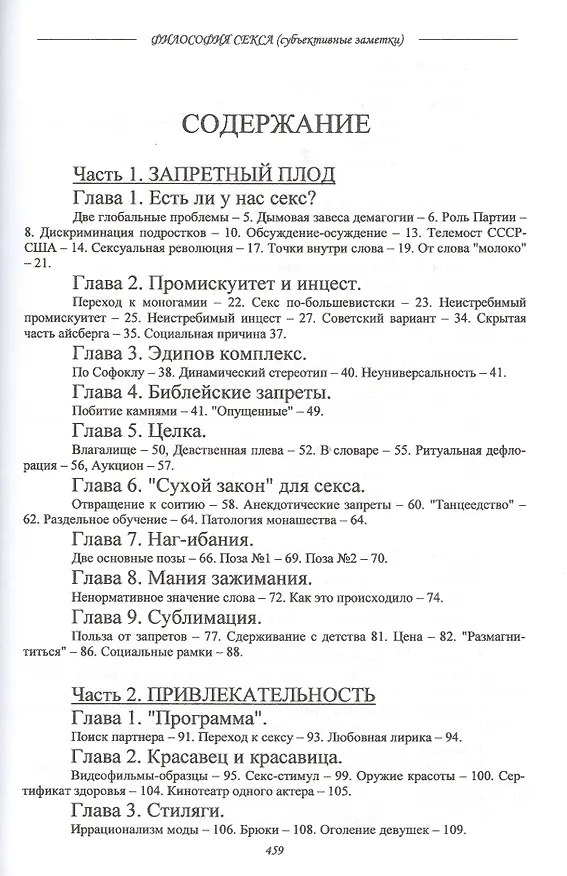 ФИЛОСОФИЯ СЕКСА (субъективные заметки)

СОДЕРЖАНИЕ

Часть 1. ЗАПРЕТНЫЙ ПЛОД

Глава 1. Есть ли у нас секс?

Две глобальные проблемы – 5. Дымовая завеса демагогии – 6. Роль Партии – 8. Дискриминация подростков – 10. Обсуждение-осуждение – 13. Телемост СССР-США – 14. Сексуальная революция – 17. Точки внутри слова – 19. От слова "молоко" – 21.

Глава 2. Промискуитет и инцест.

Переход к моногамии – 22. Секс по-большевистски – 23. Неистребимый промискуитет – 25. Неистребимый инцест – 27. Советский вариант – 34. Скрытая часть айсберга – 35. Социальная причина 37.

Глава 3. Эдипов комплекс.

По Софоклу – 38. Динамический стереотип – 40. Неуниверсальность – 41.

Глава 4. Библейские запреты.

Побитие камнями – 41. "Опущенные" – 49.

Глава 5. Целка.

Влагалище – 50, Девственная плева – 52. В словаре – 55. Ритуальная дефлорация – 56, Аукцион – 57.

Глава 6. "Сухой закон" для секса.

Отвращение к соитию – 58. Анекдотические запреты – 60. "Танцеедство" – 62. Раздельное обучение – 64. Патология монашества – 64.

Глава 7. Наг-ибания.

Две основные позы – 66. Поза №1 – 69. Поза №2 – 70.

Глава 8. Мания зажимания.

Ненормативное значение слова – 72. Как это происходило – 74.

Глава 9. Сублимация.

Польза от запретов – 77. Сдерживание с детства 81. Цена – 82. "Размагнититься" – 86. Социальные рамки – 88.

Часть 2. ПРИВЛЕКАТЕЛЬНОСТЬ

Глава 1. "Программа".

Поиск партнера – 91. Переход к сексу – 93. Любовная лирика – 94.

Глава 2. Красавец и красавица.

Видеофильмы-образцы – 95. Секс-стимул – 99. Оружие красоты – 100. Сертификат здоровья – 104. Кинотеатр одного актера – 105.

Глава 3. Стиляги.

Иррационализм моды – 106. Брюки – 108. Оголение девушек – 109.

459